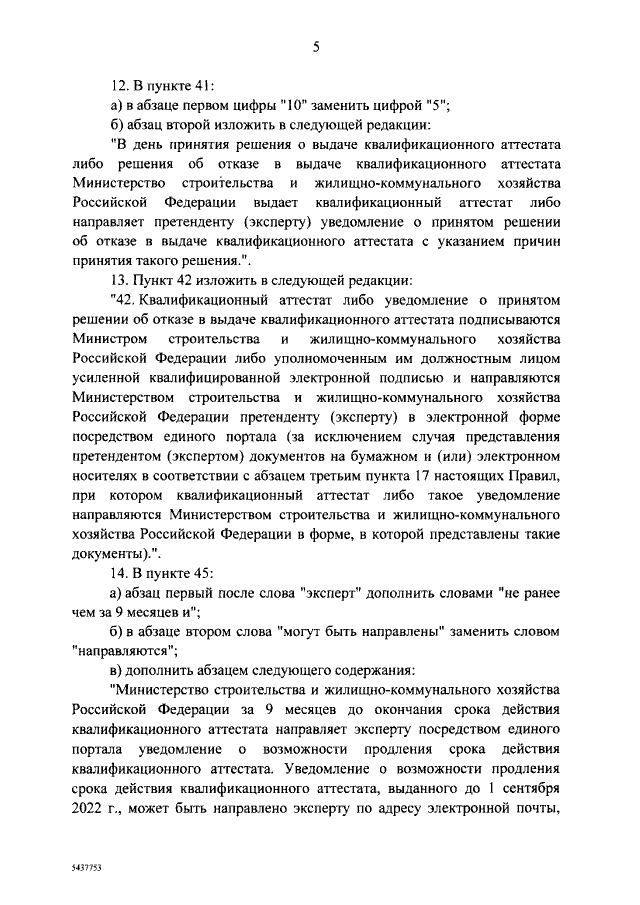 5

12. В пункте 41:

а) в абзаце первом цифры "10" заменить цифрой "5";

б) абзац второй изложить в следующей редакции:

"В день принятия решения о выдаче квалификационного аттестата либо решения об отказе в выдаче квалификационного аттестата Министерство строительства и жилищно-коммунального хозяйства Российской Федерации выдает квалификационный аттестат либо направляет претенденту (эксперту) уведомление о принятом решении об отказе в выдаче квалификационного аттестата с указанием причин принятия такого решения.".

13. Пункт 42 изложить в следующей редакции:

"42. Квалификационный аттестат либо уведомление о принятом решении об отказе в выдаче квалификационного аттестата подписываются Министром строительства и жилищно-коммунального хозяйства Российской Федерации либо уполномоченным им должностным лицом усиленной квалифицированной электронной подписью и направляются Министерством строительства и жилищно-коммунального хозяйства Российской Федерации претенденту (эксперту) в электронной форме посредством единого портала (за исключением случая представления претендентом (экспертом) документов на бумажном и (или) электронном носителях в соответствии с абзацем третьим пункта 17 настоящих Правил, при котором квалификационный аттестат либо такое уведомление направляются Министерством строительства и жилищно-коммунального хозяйства Российской Федерации в форме, в которой представлены такие документы).".

14. В пункте 45:

а) абзац первый после слова "эксперт" дополнить словами "не ранее чем за 9 месяцев и";

б) в абзаце втором слова "могут быть направлены" заменить словом "направляются";

в) дополнить абзацем следующего содержания:

"Министерство строительства и жилищно-коммунального хозяйства Российской Федерации за 9 месяцев до окончания срока действия квалификационного аттестата направляет эксперту посредством единого портала уведомление о возможности продления срока действия квалификационного аттестата. Уведомление о возможности продления срока действия квалификационного аттестата, выданного до 1 сентября 2022 г., может быть направлено эксперту по адресу электронной почты,

5437753